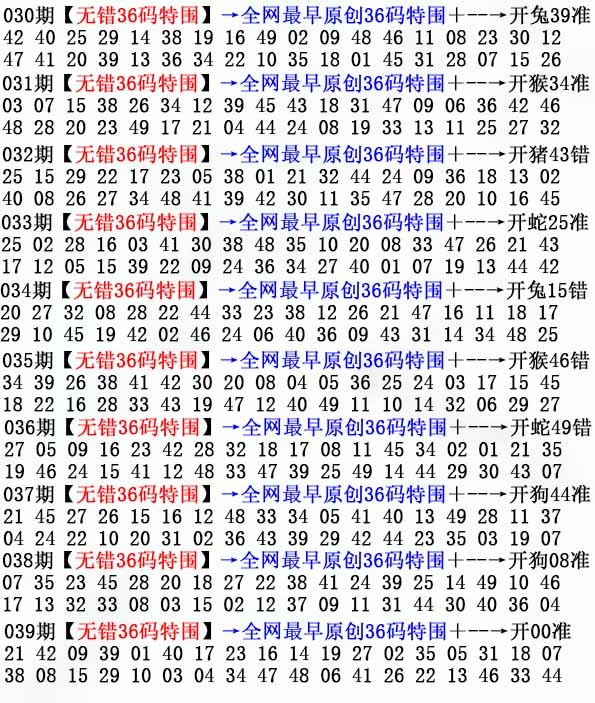 030期【无错36码特围】→全网最早原创36码特围+--→开兔39准
42 40 25 29 14 38 19 16 49 02 09 48 46 11 08 23 30 12
47 41 20 39 13 36 34 22 10 35 18 01 45 31 28 07 15 26
031期【无错36码特围】→全网最早原创36码特围+--→开猴34准
03 07 15 38 26 34 12 39 45 43 18 31 47 09 06 36 42 46
48 28 20 23 49 17 21 04 44 24 08 19 33 13 11 25 27 32
032期【无错36码特围】→全网最早原创36码特围+--→开猪43错
25 15 29 22 17 23 05 38 01 21 32 44 24 09 36 18 13 02
40 08 26 27 34 48 41 39 42 30 11 35 47 28 20 10 16 45
033期【无错36码特围】→全网最早原创36码特围+--→开蛇25准
25 02 28 16 03 41 30 38 48 35 10 20 08 33 47 26 21 43
17 12 05 15 39 22 09 24 36 34 27 40 01 07 19 13 44 42
034期【无错36码特围】→全网最早原创36码特围+--→开兔15错
20 27 32 08 28 22 44 33 23 38 12 26 21 47 16 11 18 17
29 10 45 19 42 02 46 24 06 40 36 09 43 31 14 34 48 25
035期【无错36码特围】→全网最早原创36码特围+--→开猴46错
34 39 26 38 41 42 30 20 08 04 05 36 25 24 03 17 15 45
18 22 16 28 33 43 19 47 12 40 49 11 10 14 32 06 29 27
036期【无错36码特围】→全网最早原创36码特围+--→开蛇49错
27 05 09 16 23 42 28 32 18 17 08 11 45 34 02 01 21 35
19 46 24 15 41 12 48 33 47 39 25 49 14 44 29 30 43 07
037期【无错36码特围】→全网最早原创36码特围+--→开狗44准
21 45 27 26 15 16 12 48 33 34 05 41 40 13 49 28 11 37
04 24 22 10 20 31 02 36 43 39 29 42 44 23 35 03 19 07
038期【无错36码特围】→全网最早原创36码特围+--→开狗08准
07 35 23 45 28 20 18 27 22 38 41 24 39 25 14 49 10 46
17 13 32 33 08 03 15 02 12 37 09 11 31 44 30 40 36 04
039期【无错36码特围】→全网最早原创36码特围+--→开00准
21 42 09 39 01 40 17 23 16 14 19 27 02 35 05 31 18 07
38 08 15 29 10 03 04 34 47 48 06 41 26 22 13 46 33 44